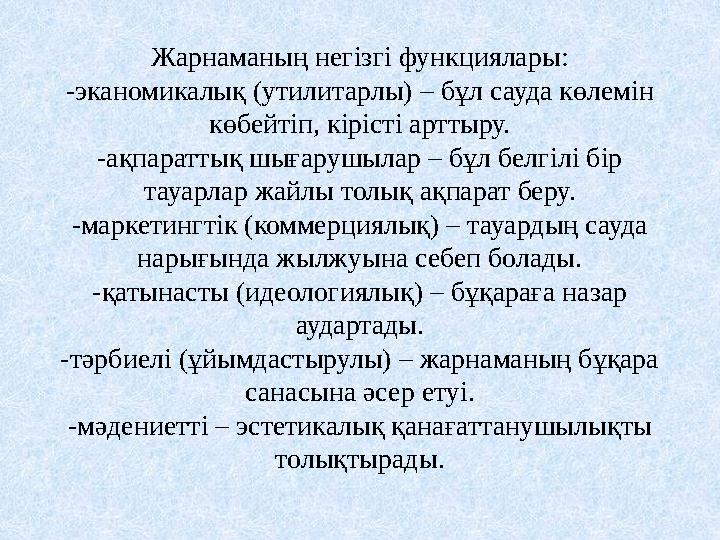 Жарнаманың негізгі функциялары:
-эканомикалық (утилитарлы) – бұл сауда көлемін көбейтіп, кірісті арттыру.
-ақпараттық шығарушылар – бұл белгілі бір тауарлар жайлы толық ақпарат беру.
-маркетингтік (коммерциялық) – тауардың сауда нарығында жылжуына себеп болады.
-қатынасты (идеологиялық) – бұқараға назар аудартады.
-тәрбиелі (ұйымдастырулы) – жарнаманың бұқара санасына әсер етуі.
-мәдениетті – эстетикалық қанағаттанушылықты толықтырады.